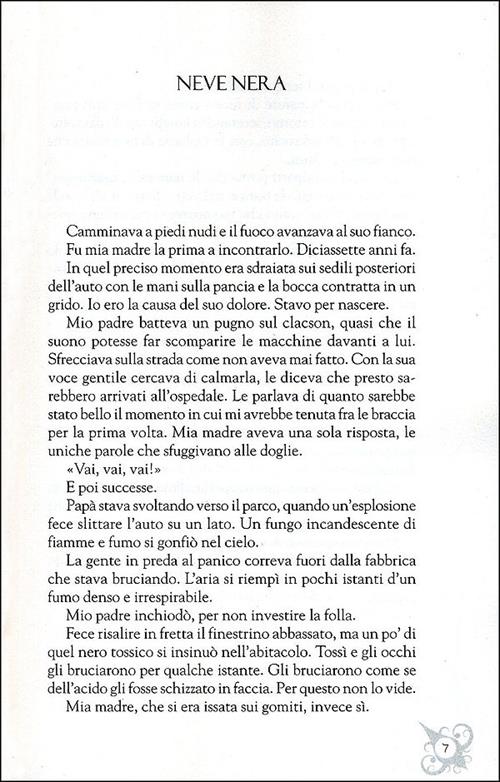 NEVE NERA

Camminava a piedi nudi e il fuoco avanzava al suo fianco. Fu mia madre la prima a incontrarlo. Diciassette anni fa.

In quel preciso momento era sdraiata sui sedili posteriori dell'auto con le mani sulla pancia e la bocca contratta in un grido. Io ero la causa del suo dolore. Stavo per nascere.

Mio padre batteva un pugno sul clacson, quasi che il suono potesse far scomparire le macchine davanti a lui. Sfrecciava sulla strada come non aveva mai fatto. Con la sua voce gentile cercava di calmarla, le diceva che presto sarebbero arrivati all'ospedale. Le parlava di quanto sarebbe stato bello il momento in cui mi avrebbe tenuta fra le braccia per la prima volta. Mia madre aveva una sola risposta, le uniche parole che sfuggivano alle doglie.

«Vai, vai, vai!»

E poi successe.

Papà stava svoltando verso il parco, quando un'esplosione fece slittare l'auto su un lato. Un fungo incandescente di fiamme e fumo si gonfiò nel cielo.

La gente in preda al panico correva fuori dalla fabbrica che stava bruciando. L'aria si riempì in pochi istanti d'un fumo denso e irrespirabile.

Mio padre inchiodò, per non investire la folla.

Fece risalire in fretta il finestrino abbassato, ma un po' di quel nero tossico si insinuò nell'abitacolo. Tossì e gli occhi gli bruciarono per qualche istante. Gli bruciarono come se dell'acido gli fosse schizzato in faccia. Per questo non lo vide.

Mia madre, che si era issata sui gomiti, invece sì.

7